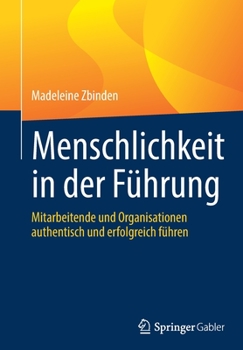 Madeleine Zbinden

Menschlichkeit in der Führung

Mitarbeitende und Organisationen authentisch und erfolgreich führen

Springer Gabler